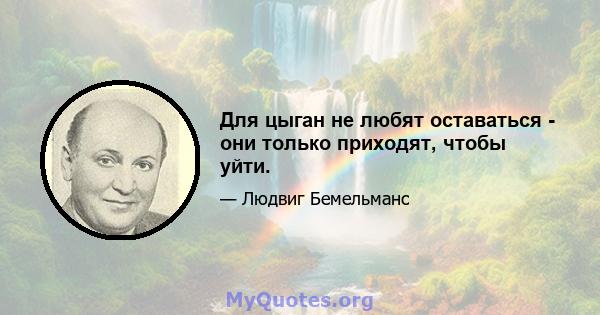 Для цыган не любят оставаться - они только приходят, чтобы уйти.

— Людвиг Бемельманс

MyQuotes.org